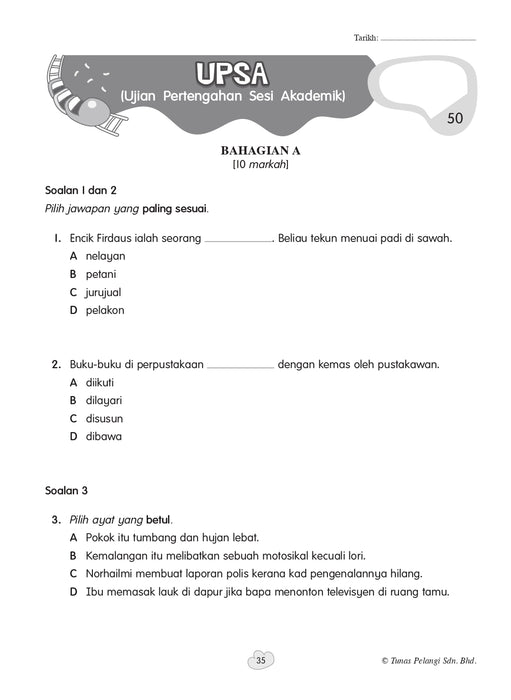 Tarikh: ____________

UPSA
(Ujian Pertengahan Sesi Akademik)

50

BAHAGIAN A
[10 markah]

Soalan 1 dan 2
Pilih jawapan yang paling sesuai.

1. Encik Firdaus ialah seorang ____________. Beliau tekun menuai padi di sawah.
A nelayan
B petani
C jurujual
D pelakon

2. Buku-buku di perpustakaan ____________ dengan kemas oleh pustakawan.
A diikuti
B dilayari
C disusun
D dibawa

Soalan 3

3. Pilih ayat yang betul.
A Pokok itu tumbang dan hujan lebat.
B Kemalangan itu melibatkan sebuah motosikal kecuali lori.
C Norhailmi membuat laporan polis kerana kad pengenalannya hilang.
D Ibu memasak lauk di dapur jika bapa menonton televisyen di ruang tamu.

35

© Tunas Pelangi Sdn. Bhd.